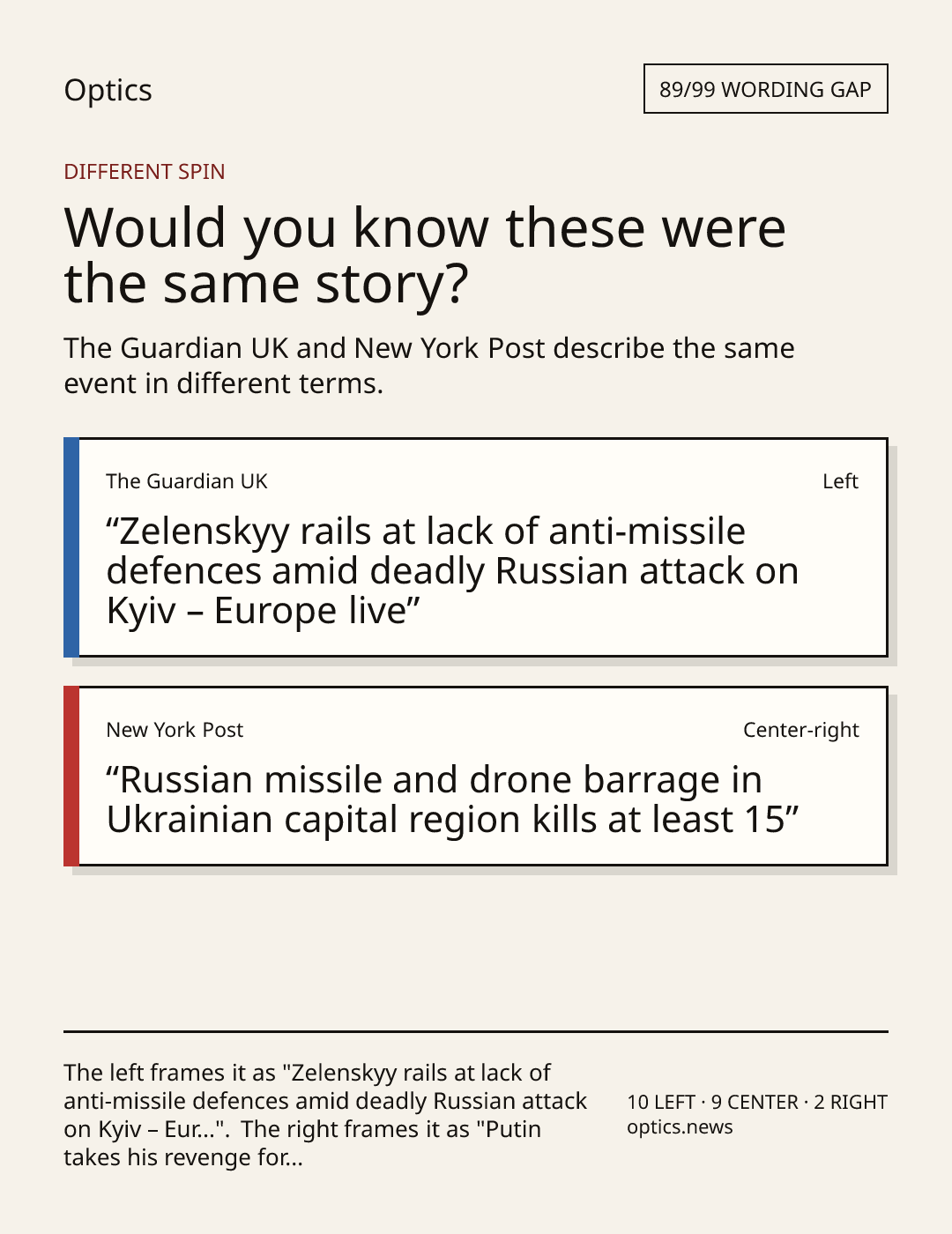 Optics

89/99 WORDING GAP

DIFFERENT SPIN

Would you know these were the same story?

The Guardian UK and New York Post describe the same event in different terms.

The Guardian UK

Left

"Zelenskyy rails at lack of anti-missile defences amid deadly Russian attack on Kyiv – Europe live"

New York Post

Center-right

"Russian missile and drone barrage in Ukrainian capital region kills at least 15"

The left frames it as "Zelenskyy rails at lack of anti-missile defences amid deadly Russian attack on Kyiv – Eur...". The right frames it as "Putin takes his revenge for...

10 LEFT · 9 CENTER · 2 RIGHT
optics.news